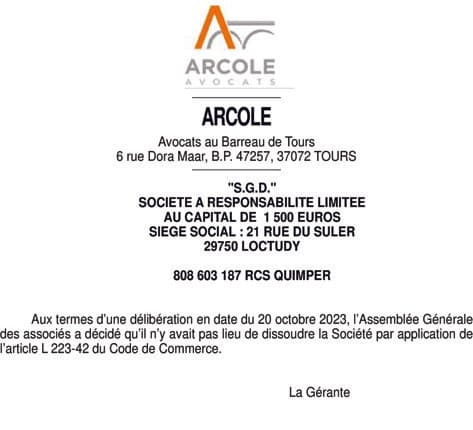 ARCOLE
AVOCATS

ARCOLE

Avocats au Barreau de Tours
6 rue Dora Maar, B.P. 47257, 37072 TOURS

"S.G.D."
SOCIETE A RESPONSABILITE LIMITEE
AU CAPITAL DE 1 500 EUROS
SIEGE SOCIAL : 21 RUE DU SULER
29750 LOCTUDY

808 603 187 RCS QUIMPER

Aux termes d'une délibération en date du 20 octobre 2023, l'Assemblée Générale des associés a décidé qu'il n'y avait pas lieu de dissoudre la Société par application de l'article L 223-42 du Code de Commerce.

La Gérante